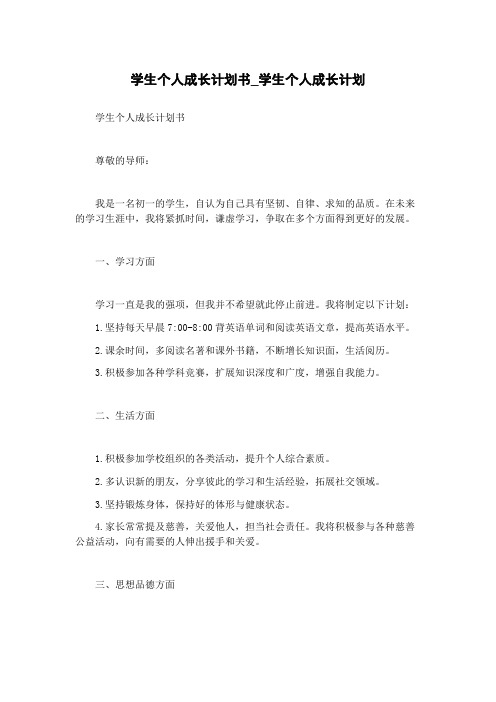 学生个人成长计划书_学生个人成长计划

学生个人成长计划书

尊敬的导师：

我是一名初一的学生，自认为自己具有坚韧、自律、求知的品质。在未来的学习生涯中，我将紧抓时间，谦虚学习，争取在多个方面得到更好的发展。

一、学习方面

学习一直是我的强项，但我并不希望就此停止前进。我将制定以下计划：

1.坚持每天早晨 7:00-8:00 背英语单词和阅读英语文章，提高英语水平。

2.课余时间，多阅读名著和课外书籍，不断增长知识面，生活阅历。

3.积极参加各种学科竞赛，扩展知识深度和广度，增强自我能力。

二、生活方面

1.积极参加学校组织的各类活动，提升个人综合素质。

2.多认识新的朋友，分享彼此的学习和生活经验，拓展社交领域。

3.坚持锻炼身体，保持好的体形与健康状态。

4.家长常常提及慈善，关爱他人，担当社会责任。我将积极参与各种慈善公益活动，向有需要的人伸出援手和关爱。

三、思想品德方面